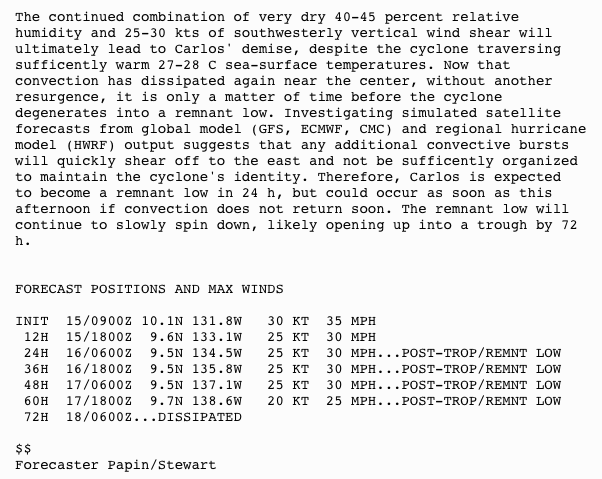 The continued combination of very dry 40-45 percent relative humidity and 25-30 kts of southwesterly vertical wind shear will ultimately lead to Carlos' demise, despite the cyclone traversing sufficently warm 27-28 C sea-surface temperatures. Now that convection has dissipated again near the center, without another resurgence, it is only a matter of time before the cyclone degenerates into a remnant low. Investigating simulated satellite forecasts from global model (GFS, ECMWF, CMC) and regional hurricane model (HWRF) output suggests that any additional convective bursts will quickly shear off to the east and not be sufficently organized to maintain the cyclone's identity. Therefore, Carlos is expected to become a remnant low in 24 h, but could occur as soon as this afternoon if convection does not return soon. The remnant low will continue to slowly spin down, likely opening up into a trough by 72 h.

FORECAST POSITIONS AND MAX WINDS

INIT 15/0900Z 10.1N 131.8W 30 KT 35 MPH
12H 15/1800Z 9.6N 133.1W 25 KT 30 MPH
24H 16/0600Z 9.5N 134.5W 25 KT 30 MPH...POST-TROP/REMNT LOW
36H 16/1800Z 9.5N 135.8W 25 KT 30 MPH...POST-TROP/REMNT LOW
48H 17/0600Z 9.5N 137.1W 25 KT 30 MPH...POST-TROP/REMNT LOW
60H 17/1800Z 9.7N 138.6W 20 KT 25 MPH...POST-TROP/REMNT LOW
72H 18/0600Z...DISSIPATED

$$
Forecaster Papin/Stewart